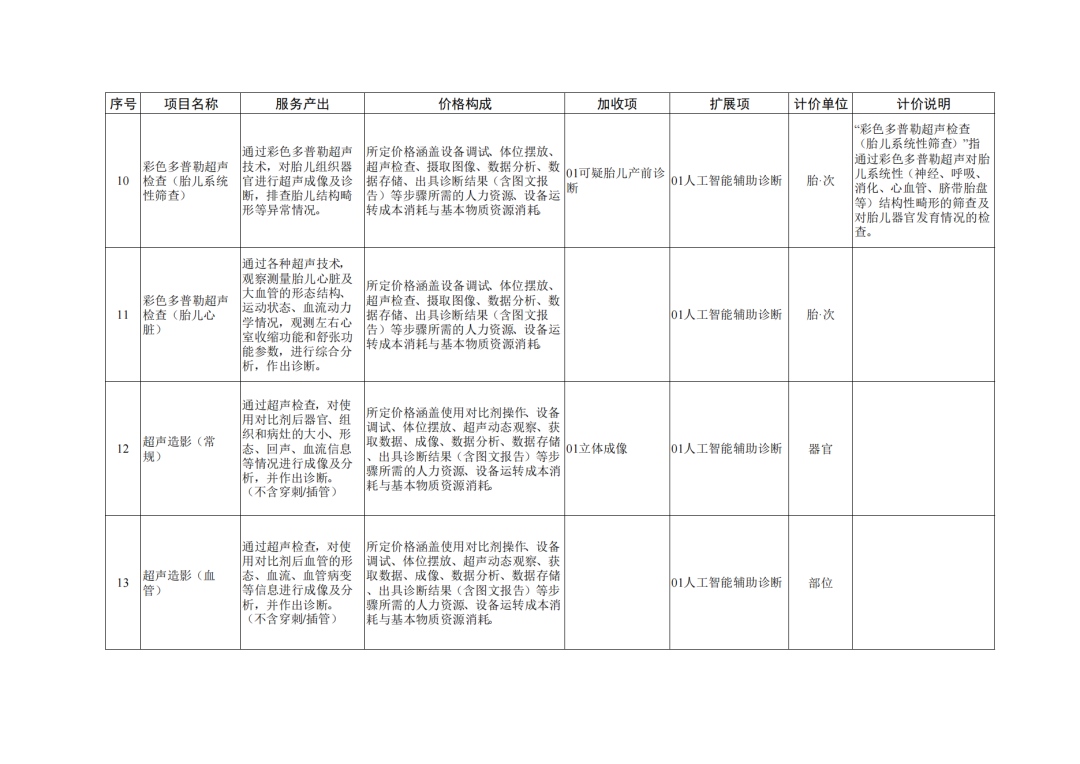 | 序号 | 项目名称 | 服务产出 | 价格构成 | 加收项 | 扩展项 | 计价单位 | 计价说明 |
|---|---|---|---|---|---|---|---|
| 10 | 彩色多普勒超声检查（胎儿系统性筛查） | 通过彩色多普勒超声技术，对胎儿组织器官进行超声成像及诊断，排查胎儿结构畸形等异常情况。 | 所定价格涵盖设备调试、体位摆放、超声检查、摄取图像、数据分析、数据存储、出具诊断结果（含图文报告）等步骤所需的人力资源、设备运转成本消耗与基本物质资源消耗。 | 01可疑胎儿产前诊断 | 01人工智能辅助诊断 | 胎·次 | “彩色多普勒超声检查（胎儿系统性筛查）”指通过彩色多普勒超声对胎儿系统性（神经、呼吸、消化、心血管、脐带胎盘等）结构性畸形的筛查及对胎儿器官发育情况的检查。 |
| 11 | 彩色多普勒超声检查（胎儿心脏） | 通过各种超声技术，观察测量胎儿心脏及大血管的形态结构、运动状态、血流动力学情况，观测左右心室收缩功能和舒张功能参数，进行综合分析，作出诊断。 | 所定价格涵盖设备调试、体位摆放、超声检查、摄取图像、数据分析、数据存储、出具诊断结果（含图文报告）等步骤所需的人力资源、设备运转成本消耗与基本物质资源消耗。 | | 01人工智能辅助诊断 | 胎·次 | |
| 12 | 超声造影（常规） | 通过超声检查，对使用对比剂后器官、组织和病灶的大小、形态、回声、血流信息等情况进行成像及分析，并作出诊断。（不含穿刺/插管） | 所定价格涵盖使用对比剂操作、设备调试、体位摆放、超声动态观察、获取数据、成像、数据分析、数据存储、出具诊断结果（含图文报告）等步骤所需的人力资源、设备运转成本消耗与基本物质资源消耗。 | 01立体成像 | 01人工智能辅助诊断 | 器官 | |
| 13 | 超声造影（血管） | 通过超声检查，对使用对比剂后血管的形态、血流、血管病变等信息进行成像及分析，并作出诊断。（不含穿刺/插管） | 所定价格涵盖使用对比剂操作、设备调试、体位摆放、超声动态观察、获取数据、成像、数据分析、数据存储、出具诊断结果（含图文报告）等步骤所需的人力资源、设备运转成本消耗与基本物质资源消耗。 | | 01人工智能辅助诊断 | 部位 | |